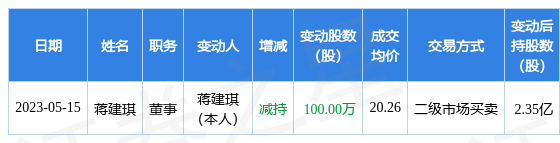 | 日期 | 姓名 | 职务 | 变动人 | 增减 | 变动股数（股） | 成交均价 | 交易方式 | 变动后持股数（股） |
|---|---|---|---|---|---|---|---|---|
| 2023-05-15 | 蒋建琪 | 董事 | 蒋建琪（本人） | 减持 | 100.00万 | 20.26 | 二级市场买卖 | 2.35亿 |